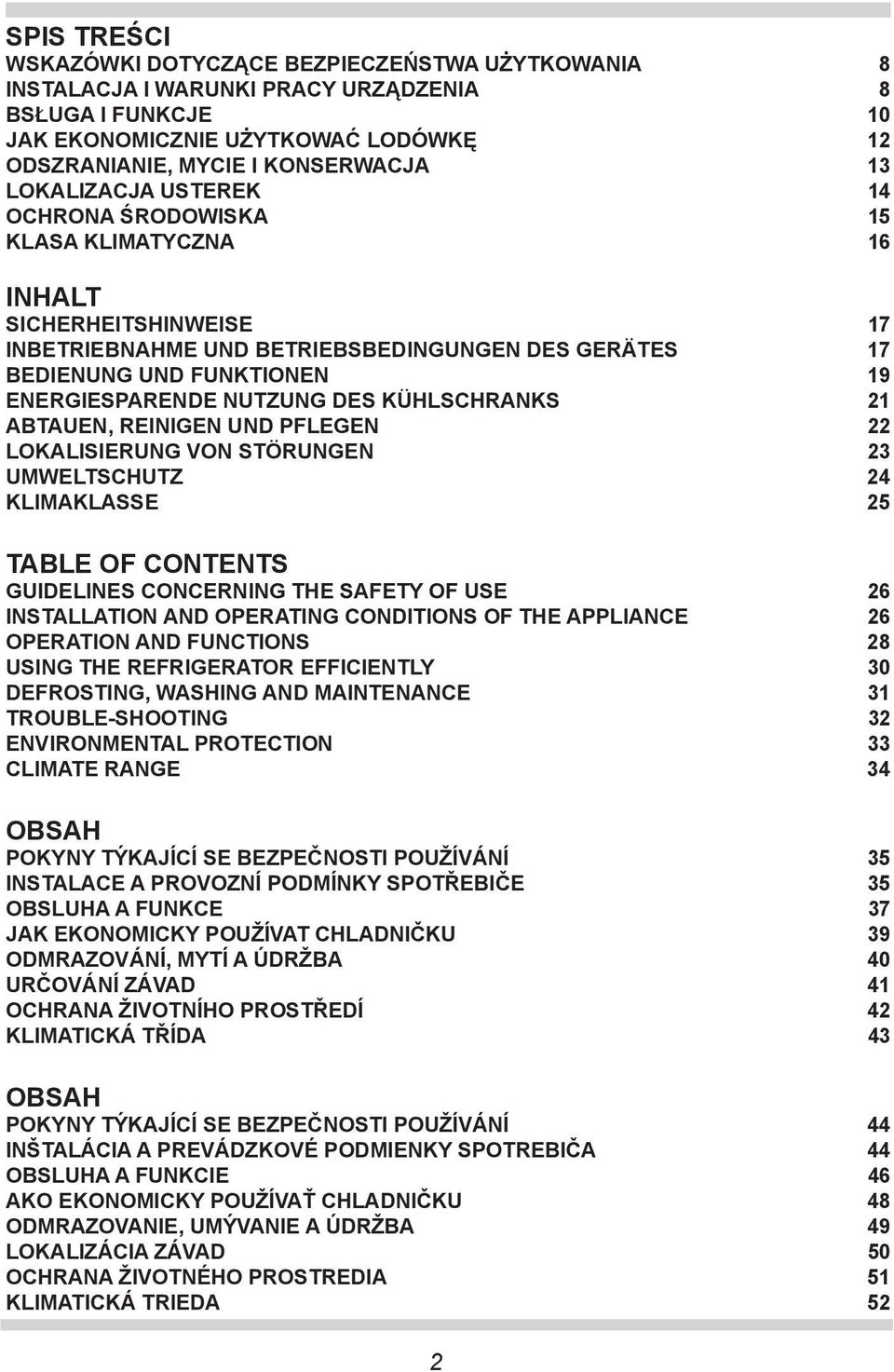 SPIS TREŚCI
WSKAZÓWKI DOTYCZĄCE BEZPIECZEŃSTWA UŻYTKOWANIA 8
INSTALACJA I WARUNKI PRACY URZĄDZENIA 8
BSŁUGA I FUNKCJE 10
JAK EKONOMICZNIE UŻYTKOWAĆ LODÓWKĘ 12
ODSZRANIANIE, MYCIE I KONSERWACJA 13
LOKALIZACJA USTEREK 14
OCHRONA ŚRODOWISKA 15
KLASA KLIMATYCZNA 16

INHALT
SICHERHEITSHINWEISE 17
INBETRIEBNAHME UND BETRIEBSBEDINGUNGEN DES GERÄTES 17
BEDIENUNG UND FUNKTIONEN 19
ENERGIESPARENDE NUTZUNG DES KÜHLSCHRANKS 21
ABTAUEN, REINIGEN UND PFLEGEN 22
LOKALISIERUNG VON STÖRUNGEN 23
UMWELTSCHUTZ 24
KLIMAKLASSE 25

TABLE OF CONTENTS
GUIDELINES CONCERNING THE SAFETY OF USE 26
INSTALLATION AND OPERATING CONDITIONS OF THE APPLIANCE 26
OPERATION AND FUNCTIONS 28
USING THE REFRIGERATOR EFFICIENTLY 30
DEFROSTING, WASHING AND MAINTENANCE 31
TROUBLE-SHOOTING 32
ENVIRONMENTAL PROTECTION 33
CLIMATE RANGE 34

OBSAH
POKYNY TÝKAJÍCÍ SE BEZPEČNOSTI POUŽÍVÁNÍ 35
INSTALACE A PROVOZNÍ PODMÍNKY SPOTŘEBIČE 35
OBSLUHA A FUNKCE 37
JAK EKONOMICKY POUŽÍVAT CHLADNIČKU 39
ODMRAZOVÁNÍ, MYTÍ A ÚDRŽBA 40
URČOVÁNÍ ZÁVAD 41
OCHRANA ŽIVOTNÍHO PROSTŘEDÍ 42
KLIMATICKÁ TŘÍDA 43

OBSAH
POKYNY TÝKAJÍCÍ SE BEZPEČNOSTI POUŽÍVÁNÍ 44
INŠTALÁCIA A PREVÁDZKOVÉ PODMIENKY SPOTREBIČA 44
OBSLUHA A FUNKCIE 46
AKO EKONOMICKY POUŽÍVAŤ CHLADNIČKU 48
ODMRAZOVANIE, UMÝVANIE A ÚDRŽBA 49
LOKALIZÁCIA ZÁVAD 50
OCHRANA ŽIVOTNÉHO PROSTREDIA 51
KLIMATICKÁ TRIEDA 52

2